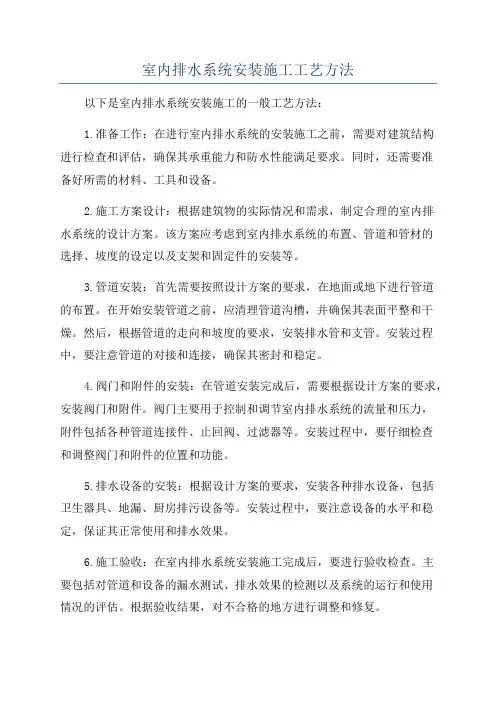 室内排水系统安装施工工艺方法

以下是室内排水系统安装施工的一般工艺方法：

1.准备工作：在进行室内排水系统的安装施工之前，需要对建筑结构进行检查和评估，确保其承重能力和防水性能满足要求。同时，还需要准备好所需的材料、工具和设备。

2.施工方案设计：根据建筑物的实际情况和需求，制定合理的室内排水系统的设计方案。该方案应考虑到室内排水系统的布置、管道和管材的选择、坡度的设定以及支架和固定件的安装等。

3.管道安装：首先需要按照设计方案的要求，在地面或地下进行管道的布置。在开始安装管道之前，应清理管道沟槽，并确保其表面平整和干燥。然后，根据管道的走向和坡度的要求，安装排水管和支管。安装过程中，要注意管道的对接和连接，确保其密封和稳定。

4.阀门和附件的安装：在管道安装完成后，需要根据设计方案的要求，安装阀门和附件。阀门主要用于控制和调节室内排水系统的流量和压力，附件包括各种管道连接件、止回阀、过滤器等。安装过程中，要仔细检查和调整阀门和附件的位置和功能。

5.排水设备的安装：根据设计方案的要求，安装各种排水设备，包括卫生器具、地漏、厨房排污设备等。安装过程中，要注意设备的水平和稳定，保证其正常使用和排水效果。

6.施工验收：在室内排水系统安装施工完成后，要进行验收检查。主要包括对管道和设备的漏水测试、排水效果的检测以及系统的运行和使用情况的评估。根据验收结果，对不合格的地方进行调整和修复。